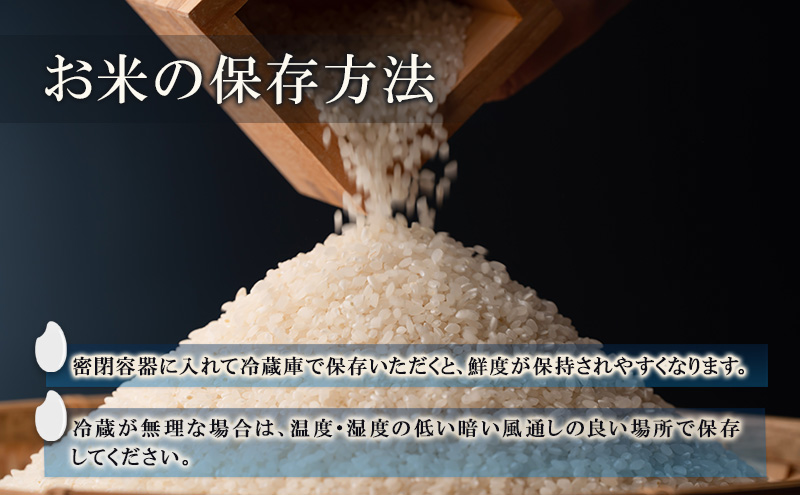 お米の保存方法

密閉容器に入れて冷蔵庫で保存いただくと、鮮度が保持されやすくなります。

冷蔵が無理な場合は、温度・湿度の低い暗い風通しの良い場所で保存してください。